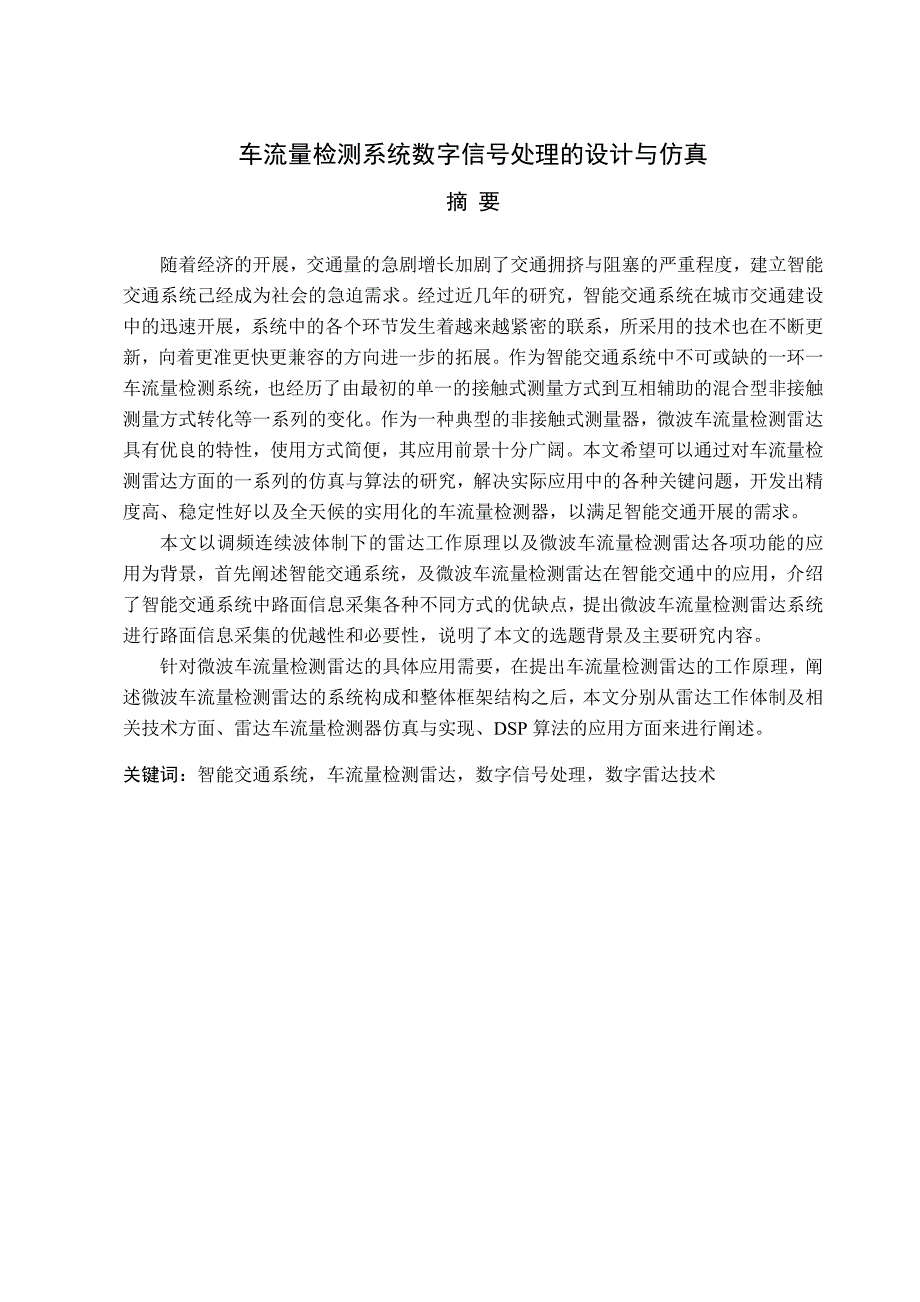 车流量检测系统数字信号处理的设计与仿真

摘 要

随着经济的开展，交通量的急剧增长加剧了交通拥挤与阻塞的严重程度，建立智能交通系统已经成为社会的急迫需求。经过近几年的研究，智能交通系统在城市交通建设中的迅速开展，系统中的各个环节发生着越来越紧密的联系，所采用的技术也在不断更新，向着更准更快更兼容的方向进一步的拓展。作为智能交通系统中不可或缺的一环一车流量检测系统，也经历了由最初的单一的接触式测量方式到互相辅助的混合型非接触测量方式转化等一系列的变化。作为一种典型的非接触式测量器，微波车流量检测雷达具有优良的特性，使用方式简便，其应用前景十分广阔。本文希望可以通过对车流量检测雷达方面的一系列的仿真与算法的研究，解决实际应用中的各种关键问题，开发出精度高、稳定性好以及全天候的实用化的车流量检测器，以满足智能交通开展的需求。

本文以调频连续波体制下的雷达工作原理以及微波车流量检测雷达各项功能的应用为背景，首先阐述智能交通系统，及微波车流量检测雷达在智能交通中的应用，介绍了智能交通系统中路面信息采集各种不同方式的优缺点，提出微波车流量检测雷达系统进行路面信息采集的优越性和必要性，说明了本文的选题背景及主要研究内容。

针对微波车流量检测雷达的具体应用需要，在提出车流量检测雷达的工作原理，阐述微波车流量检测雷达的系统构成和整体框架结构之后，本文分别从雷达工作体制及相关技术方面、雷达车流量检测器仿真与实现、DSP 算法的应用方面来进行阐述。

关键词：智能交通系统，车流量检测雷达，数字信号处理，数字雷达技术